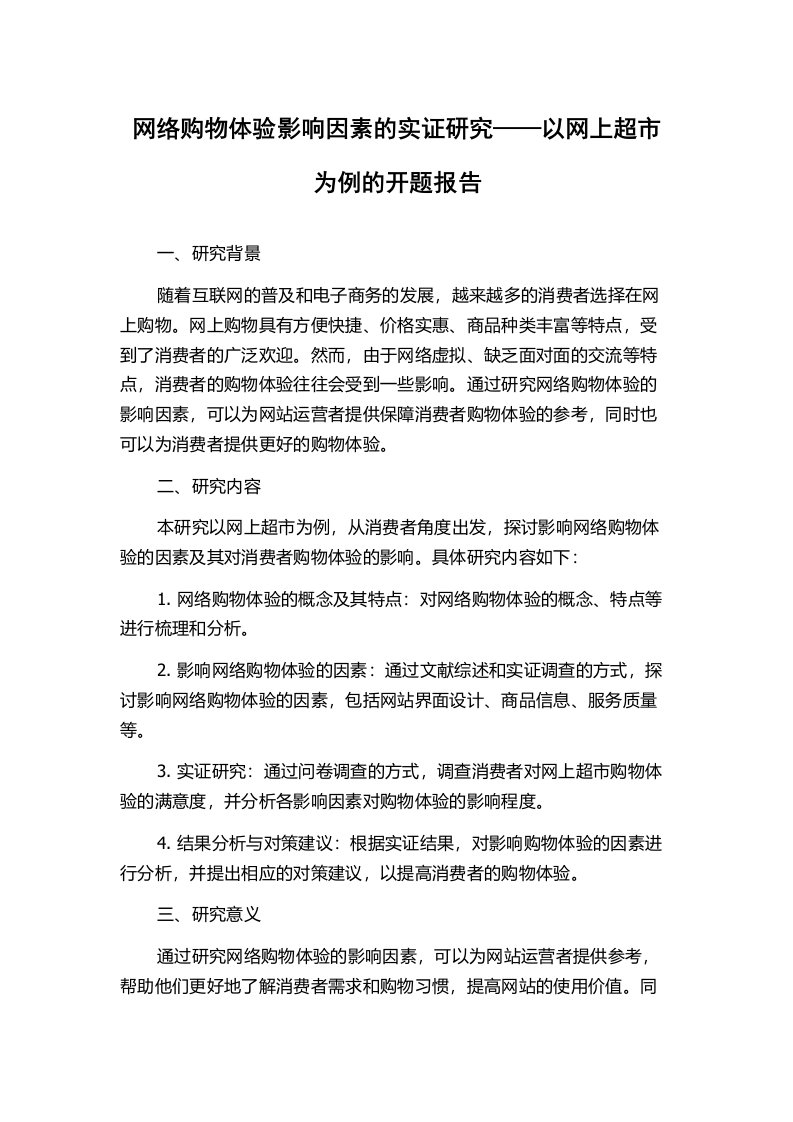 网络购物体验影响因素的实证研究——以网上超市为例的开题报告

一、研究背景

随着互联网的普及和电子商务的发展，越来越多的消费者选择在网上购物。网上购物具有方便快捷、价格实惠、商品种类丰富等特点，受到了消费者的广泛欢迎。然而，由于网络虚拟、缺乏面对面的交流等特点，消费者的购物体验往往会受到一些影响。通过研究网络购物体验的影响因素，可以为网站运营者提供保障消费者购物体验的参考，同时也可以为消费者提供更好的购物体验。

二、研究内容

本研究以网上超市为例，从消费者角度出发，探讨影响网络购物体验的因素及其对消费者购物体验的影响。具体研究内容如下：

1. 网络购物体验的概念及其特点：对网络购物体验的概念、特点等进行梳理和分析。

2. 影响网络购物体验的因素：通过文献综述和实证调查的方式，探讨影响网络购物体验的因素，包括网站界面设计、商品信息、服务质量等。

3. 实证研究：通过问卷调查的方式，调查消费者对网上超市购物体验的满意度，并分析各影响因素对购物体验的影响程度。

4. 结果分析与对策建议：根据实证结果，对影响购物体验的因素进行分析，并提出相应的对策建议，以提高消费者的购物体验。

三、研究意义

通过研究网络购物体验的影响因素，可以为网站运营者提供参考，帮助他们更好地了解消费者需求和购物习惯，提高网站的使用价值。同